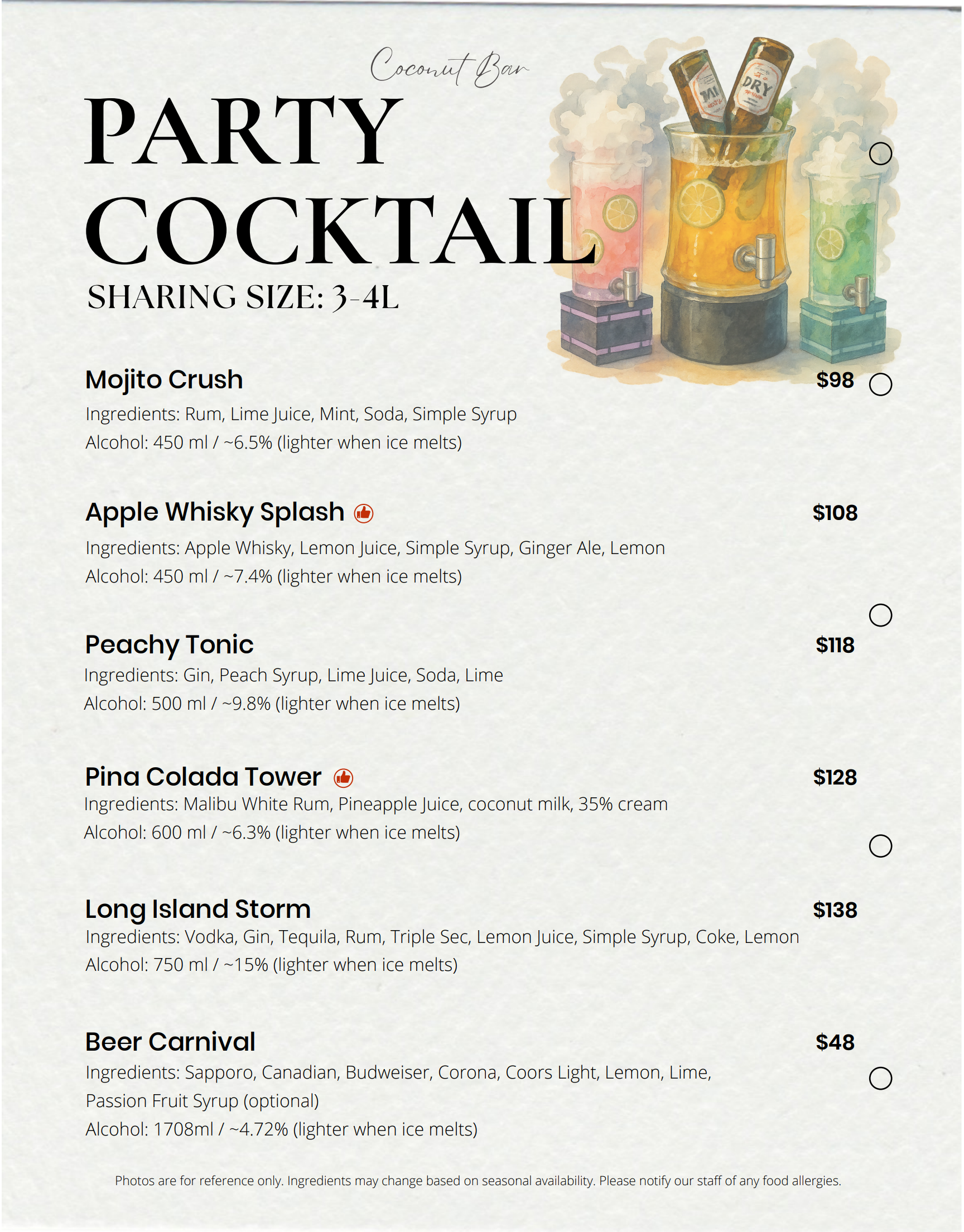 Coconut Bar

PARTY COCKTAIL

SHARING SIZE: 3-4L

MI

DRY

Mojito Crush $98
Ingredients: Rum, Lime Juice, Mint, Soda, Simple Syrup
Alcohol: 450 ml / ~6.5% (lighter when ice melts)

Apple Whisky Splash $108
Ingredients: Apple Whisky, Lemon Juice, Simple Syrup, Ginger Ale, Lemon
Alcohol: 450 ml / ~7.4% (lighter when ice melts)

Peachy Tonic $118
Ingredients: Gin, Peach Syrup, Lime Juice, Soda, Lime
Alcohol: 500 ml / ~9.8% (lighter when ice melts)

Pina Colada Tower $128
Ingredients: Malibu White Rum, Pineapple Juice, coconut milk, 35% cream
Alcohol: 600 ml / ~6.3% (lighter when ice melts)

Long Island Storm $138
Ingredients: Vodka, Gin, Tequila, Rum, Triple Sec, Lemon Juice, Simple Syrup, Coke, Lemon
Alcohol: 750 ml / ~15% (lighter when ice melts)

Beer Carnival $48
Ingredients: Sapporo, Canadian, Budweiser, Corona, Coors Light, Lemon, Lime, Passion Fruit Syrup (optional)
Alcohol: 1708ml / ~4.72% (lighter when ice melts)

Photos are for reference only. Ingredients may change based on seasonal availability. Please notify our staff of any food allergies.